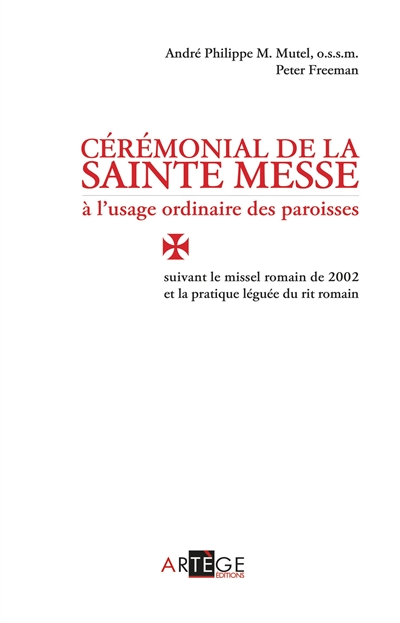 André Philippe M. Mutel, o.s.s.m.
Peter Freeman

CÉRÉMONIAL DE LA SAINTE MESSE
à l'usage ordinaire des paroisses

suivant le missel romain de 2002
et la pratique léguée du rit romain

ARTÈGE
ÉDITIONS